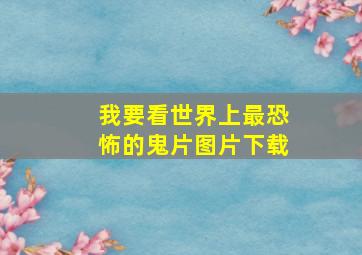 我要看世界上最恐怖的鬼片图片下载